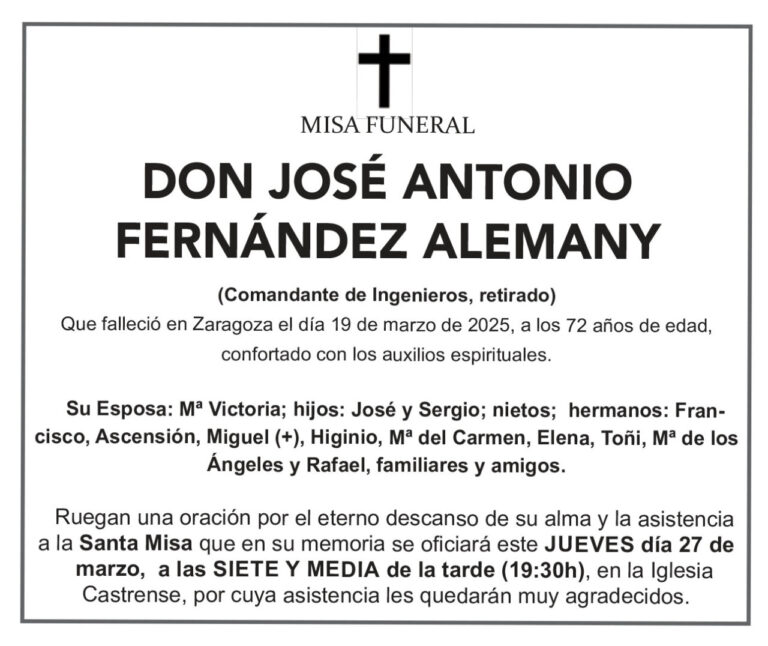 MISA FUNERAL

DON JOSÉ ANTONIO FERNÁNDEZ ALEMANY

(Comandante de Ingenieros, retirado)
Que falleció en Zaragoza el día 19 de marzo de 2025, a los 72 años de edad, confortado con los auxilios espirituales.

Su Esposa: Mª Victoria; hijos: José y Sergio; nietos; hermanos: Francisco, Ascensión, Miguel (+), Higinio, Mª del Carmen, Elena, Toñi, Mª de los Ángeles y Rafael, familiares y amigos.

Ruegan una oración por el eterno descanso de su alma y la asistencia a la Santa Misa que en su memoria se oficiará este JUEVES día 27 de marzo, a las SIETE Y MEDIA de la tarde (19:30h), en la Iglesia Castrense, por cuya asistencia les quedarán muy agradecidos.